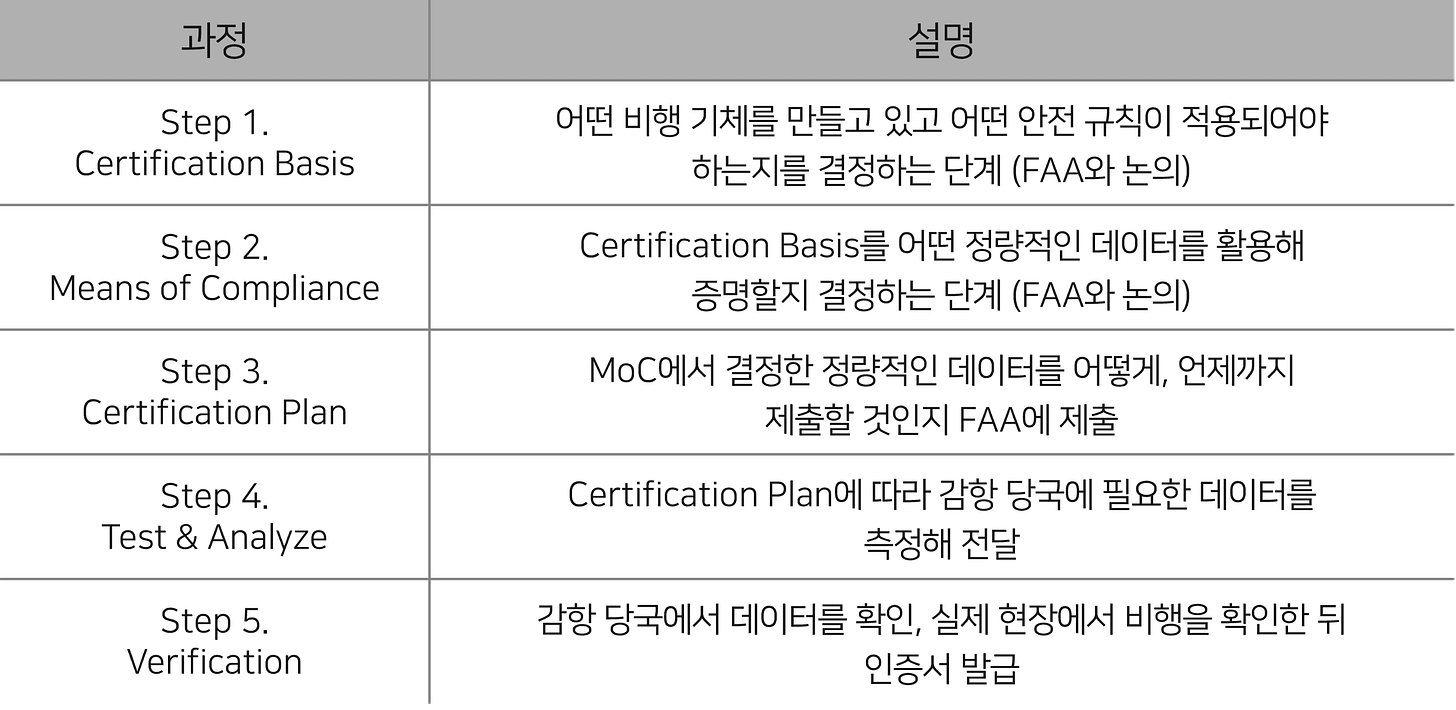 | 과정 | 설명 |
|---|---|
| Step 1. Certification Basis | 어떤 비행 기체를 만들고 있고 어떤 안전 규칙이 적용되어야 하는지를 결정하는 단계 (FAA와 논의) |
| Step 2. Means of Compliance | Certification Basis를 어떤 정량적인 데이터를 활용해 증명할지 결정하는 단계 (FAA와 논의) |
| Step 3. Certification Plan | MoC에서 결정한 정량적인 데이터를 어떻게, 언제까지 제출할 것인지 FAA에 제출 |
| Step 4. Test & Analyze | Certification Plan에 따라 감항 당국에 필요한 데이터를 측정해 전달 |
| Step 5. Verification | 감항 당국에서 데이터를 확인, 실제 현장에서 비행을 확인한 뒤 인증서 발급 |